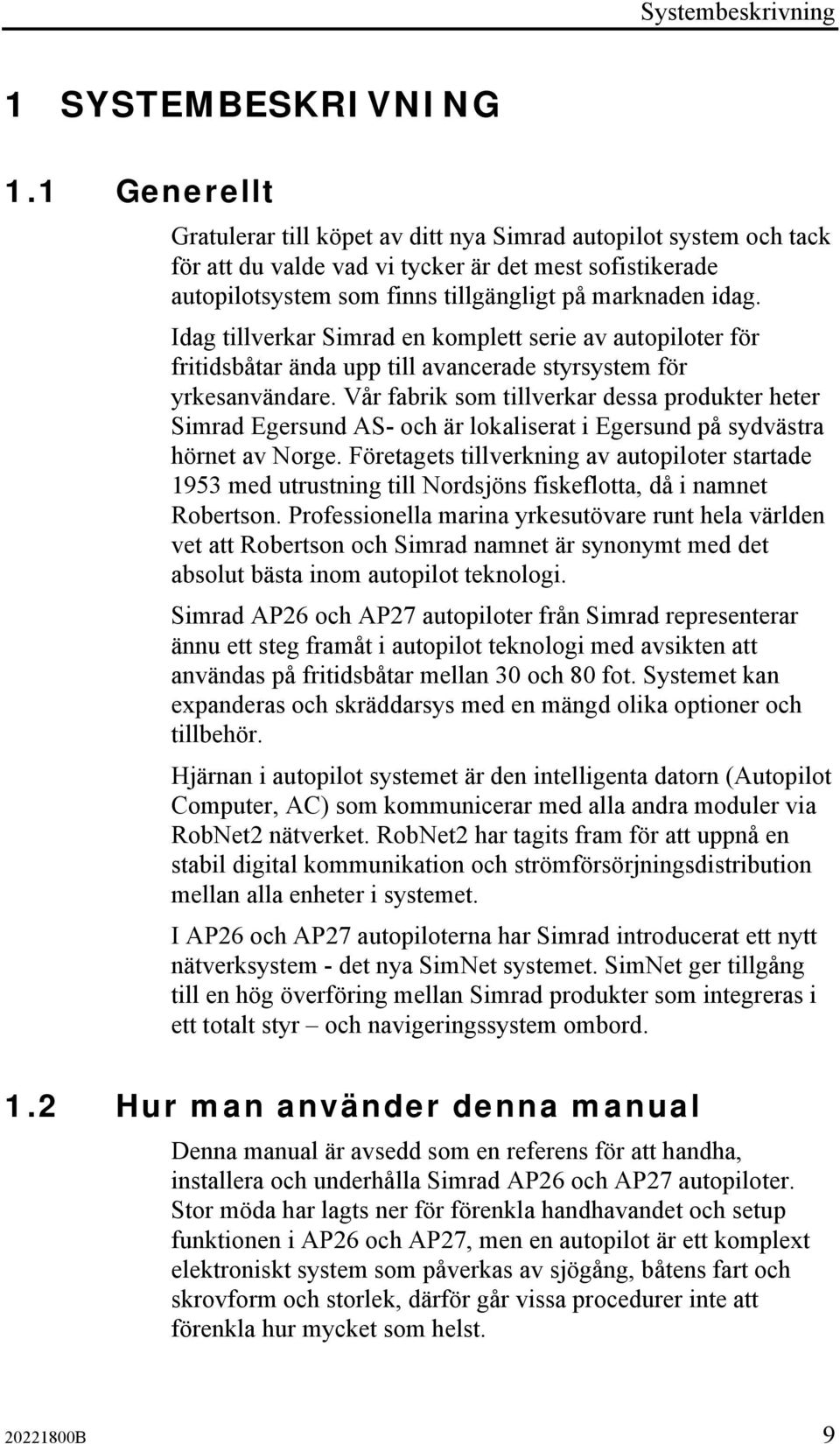 Systembeskrivning

1 SYSTEMBESKRIVNING

1.1 Generellt

Gratulerar till köpet av ditt nya Simrad autopilot system och tack för att du valde vad vi tycker är det mest sofistikerade autopilotsystem som finns tillgängligt på marknaden idag. Idag tillverkar Simrad en komplett serie av autopiloter för fritidsbåtar ända upp till avancerade styrsystem för yrkesanvändare. Vår fabrik som tillverkar dessa produkter heter Simrad Egersund AS- och är lokaliserat i Egersund på sydvästra hörnet av Norge. Företagets tillverkning av autopiloter startade 1953 med utrustning till Nordsjöns fiskeflotta, då i namnet Robertson. Professionella marina yrkesutövare runt hela världen vet att Robertson och Simrad namnet är synonymt med det absolut bästa inom autopilot teknologi.

Simrad AP26 och AP27 autopiloter från Simrad representerar ännu ett steg framåt i autopilot teknologi med avsikten att användas på fritidsbåtar mellan 30 och 80 fot. Systemet kan expanderas och skräddarsys med en mängd olika optioner och tillbehör.

Hjärnan i autopilot systemet är den intelligenta datorn (Autopilot Computer, AC) som kommunicerar med alla andra moduler via RobNet2 nätverket. RobNet2 har tagits fram för att uppnå en stabil digital kommunikation och strömförsörjningsdistribution mellan alla enheter i systemet.

I AP26 och AP27 autopiloterna har Simrad introducerat ett nytt nätverksystem - det nya SimNet systemet. SimNet ger tillgång till en hög överföring mellan Simrad produkter som integreras i ett totalt styr – och navigeringssystem ombord.

1.2 Hur man använder denna manual

Denna manual är avsedd som en referens för att handha, installera och underhålla Simrad AP26 och AP27 autopiloter. Stor möda har lagts ner för förenkla handhavandet och setup funktionen i AP26 och AP27, men en autopilot är ett komplext elektroniskt system som påverkas av sjögång, båtens fart och skrovform och storlek, därför går vissa procedurer inte att förenkla hur mycket som helst.

20221800B 9